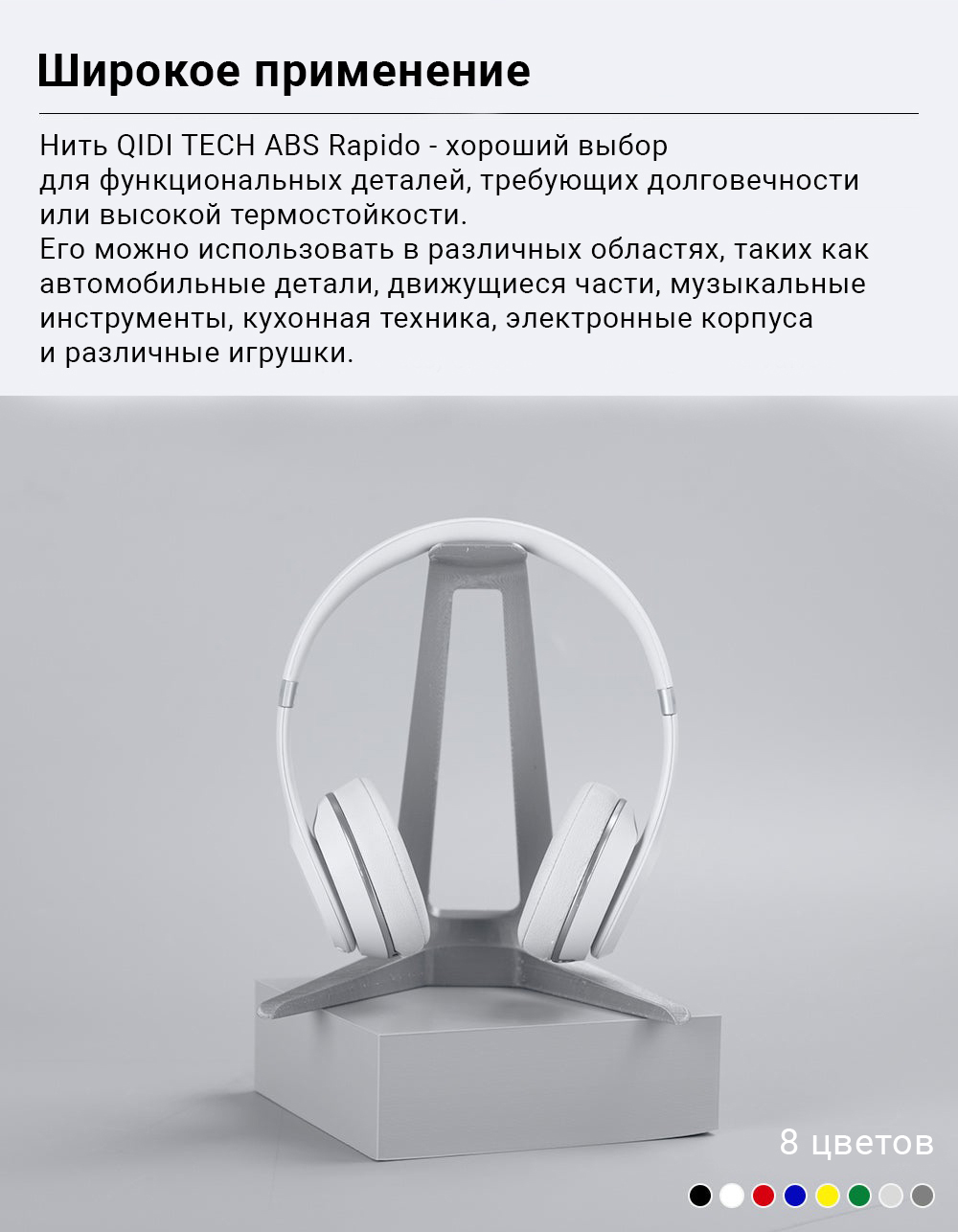 Широкое применение

Нить QIDI TECH ABS Rapido - хороший выбор для функциональных деталей, требующих долговечности или высокой термостойкости.
Его можно использовать в различных областях, таких как автомобильные детали, движущиеся части, музыкальные инструменты, кухонная техника, электронные корпуса и различные игрушки.

8 цветов